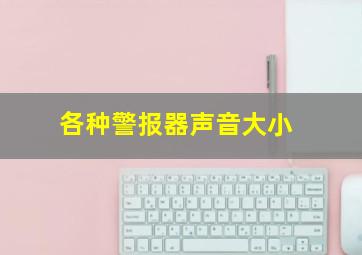 各种警报器声音大小